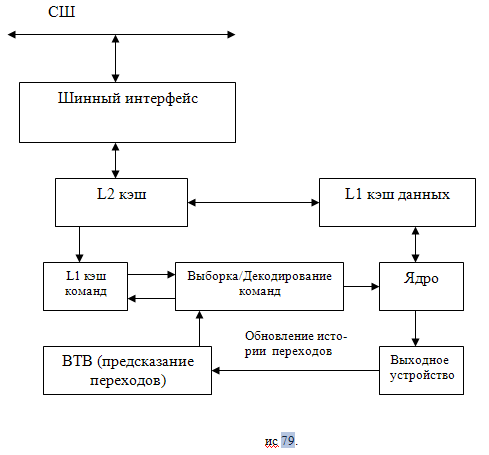 СШ

Шинный интерфейс

L2 кэш

L1 кэш данных

L1 кэш команд

Выборка/Декодирование команд

Ядро

Обновление истории переходов

BTB (предсказание переходов)

Выходное устройство

ис 79.